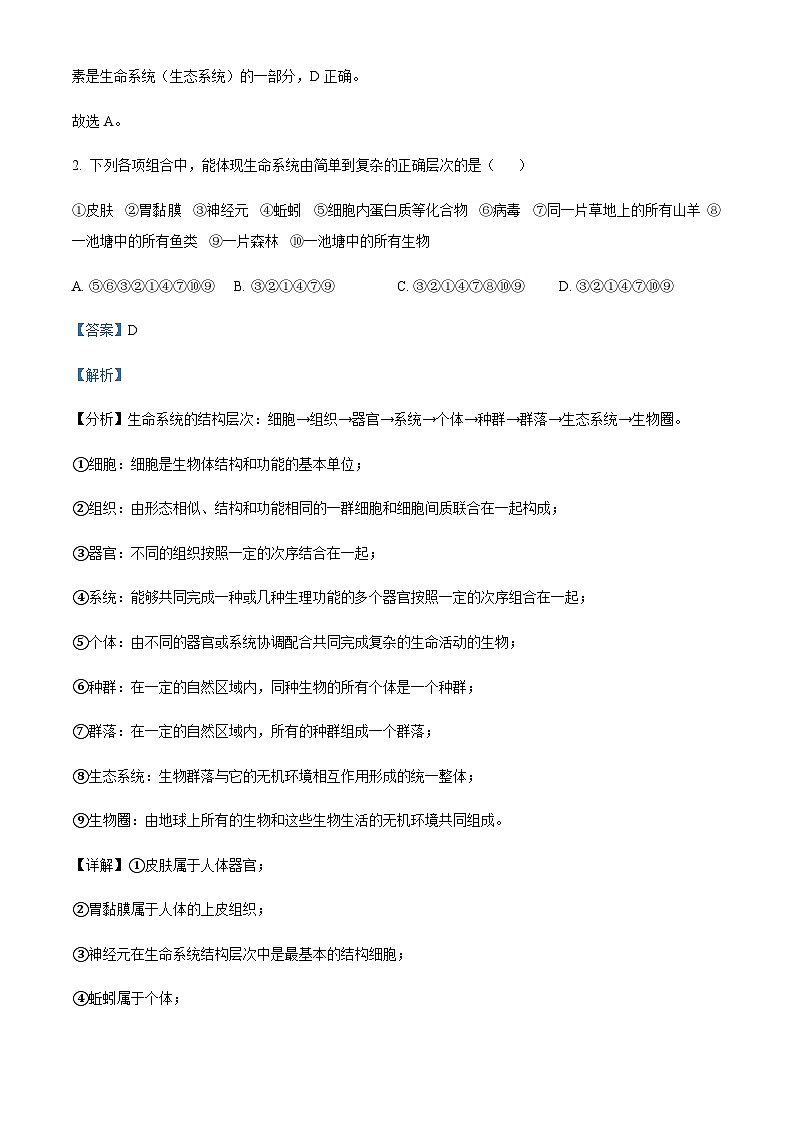 素是生命系统（生态系统）的一部分，D 正确。

故选 A。

2. 下列各项组合中，能体现生命系统由简单到复杂的正确层次的是（　　）

①皮肤　②胃黏膜　③神经元　④蚯蚓　⑤细胞内蛋白质等化合物　⑥病毒　⑦同一片草地上的所有山羊　⑧一池塘中的所有鱼类　⑨一片森林　⑩一池塘中的所有生物

A. ⑤⑥③②①④⑦⑩⑨　B. ③②①④⑦⑨　C. ③②①④⑦⑧⑩⑨　D. ③②①④⑦⑩⑨

【答案】D

【解析】

【分析】生命系统的结构层次：细胞→组织→器官→系统→个体→种群→群落→生态系统→生物圈。

①细胞：细胞是生物体结构和功能的基本单位；

②组织：由形态相似、结构和功能相同的一群细胞和细胞间质联合在一起构成；

③器官：不同的组织按照一定的次序结合在一起；

④系统：能够共同完成一种或几种生理功能的多个器官按照一定的次序组合在一起；

⑤个体：由不同的器官或系统协调配合共同完成复杂的生命活动的生物；

⑥种群：在一定的自然区域内，同种生物的所有个体是一个种群；

⑦群落：在一定的自然区域内，所有的种群组成一个群落；

⑧生态系统：生物群落与它的无机环境相互作用形成的统一整体；

⑨生物圈：由地球上所有的生物和这些生物生活的无机环境共同组成。

【详解】①皮肤属于人体器官；

②胃黏膜属于人体的上皮组织；

③神经元在生命系统结构层次中是最基本的结构细胞；

④蚯蚓属于个体；